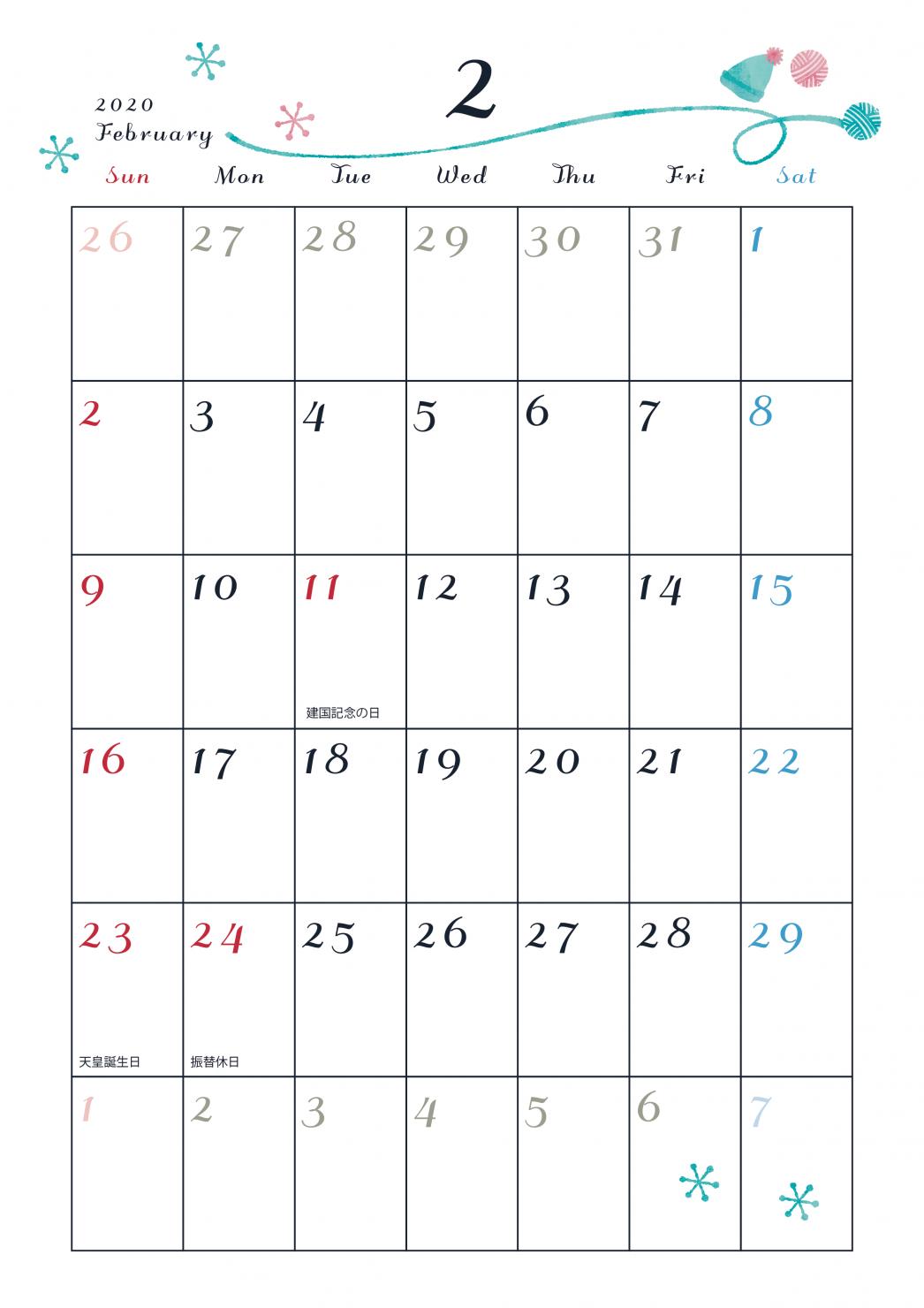 2020
February

2

| Sun | Mon | Tue | Wed | Thu | Fri | Sat |
|---|---|---|---|---|---|---|
| 26 | 27 | 28 | 29 | 30 | 31 | 1 |
| 2 | 3 | 4 | 5 | 6 | 7 | 8 |
| 9 | 10 | 11 建国記念の日 | 12 | 13 | 14 | 15 |
| 16 | 17 | 18 | 19 | 20 | 21 | 22 |
| 23 天皇誕生日 | 24 振替休日 | 25 | 26 | 27 | 28 | 29 |
| 1 | 2 | 3 | 4 | 5 | 6 | 7 |